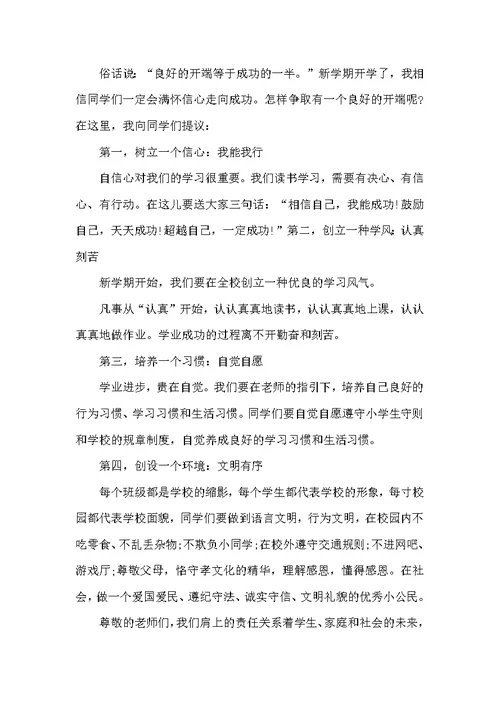 俗话说：“良好的开端等于成功的一半。”新学期开学了，我相信同学们一定会满怀信心走向成功。怎样争取有一个良好的开端呢？在这里，我向同学们提议：

第一，树立一个信心：我能我行

自信心对我们的学习很重要。我们读书学习，需要有决心、有信心、有行动。在这儿要送大家三句话：“相信自己，我能成功!鼓励自己，天天成功!超越自己，一定成功!”第二，创立一种学风：认真刻苦

新学期开始，我们要在全校创立一种优良的学习风气。

凡事从“认真”开始，认认真真地读书，认认真真地上课，认认真真地做作业。学业成功的过程离不开勤奋和刻苦。

第三，培养一个习惯：自觉自愿

学业进步，贵在自觉。我们要在老师的指引下，培养自己良好的行为习惯、学习习惯和生活习惯。同学们要自觉自愿遵守小学生守则和学校的规章制度，自觉养成良好的学习习惯和生活习惯。

第四，创设一个环境：文明有序

每个班级都是学校的缩影，每个学生都代表学校的形象，每寸校园都代表学校面貌，同学们要做到语言文明，行为文明，在校园内不吃零食、不乱丢杂物;不欺负小同学;在校外遵守交通规则;不进网吧、游戏厅;尊敬父母，恪守孝文化的精华，理解感恩，懂得感恩。在社会，做一个爱国爱民、遵纪守法、诚实守信、文明礼貌的优秀小公民。

尊敬的老师们，我们肩上的责任关系着学生、家庭和社会的未来，